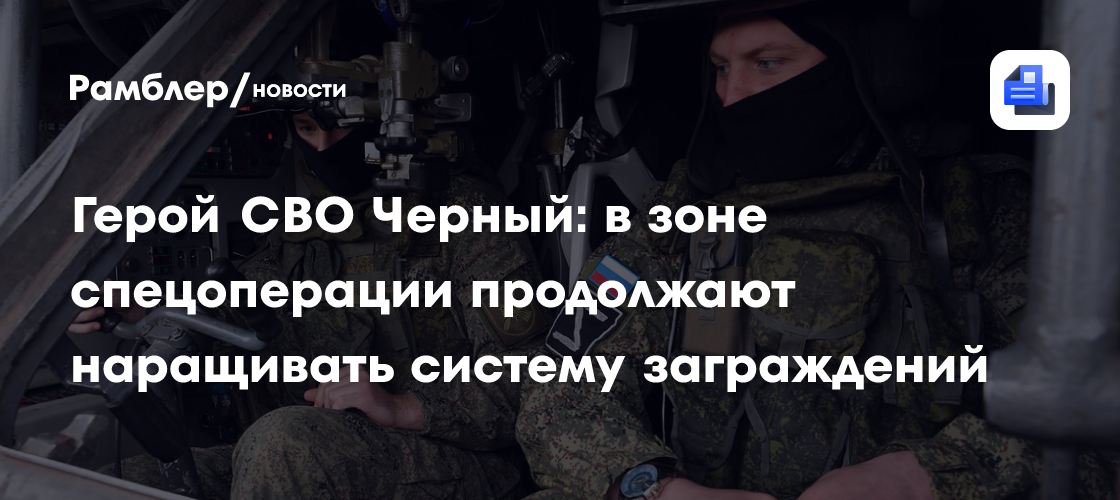 Рамблер/новости

Герой СВО Черный: в зоне спецоперации продолжают наращивать систему заграждений